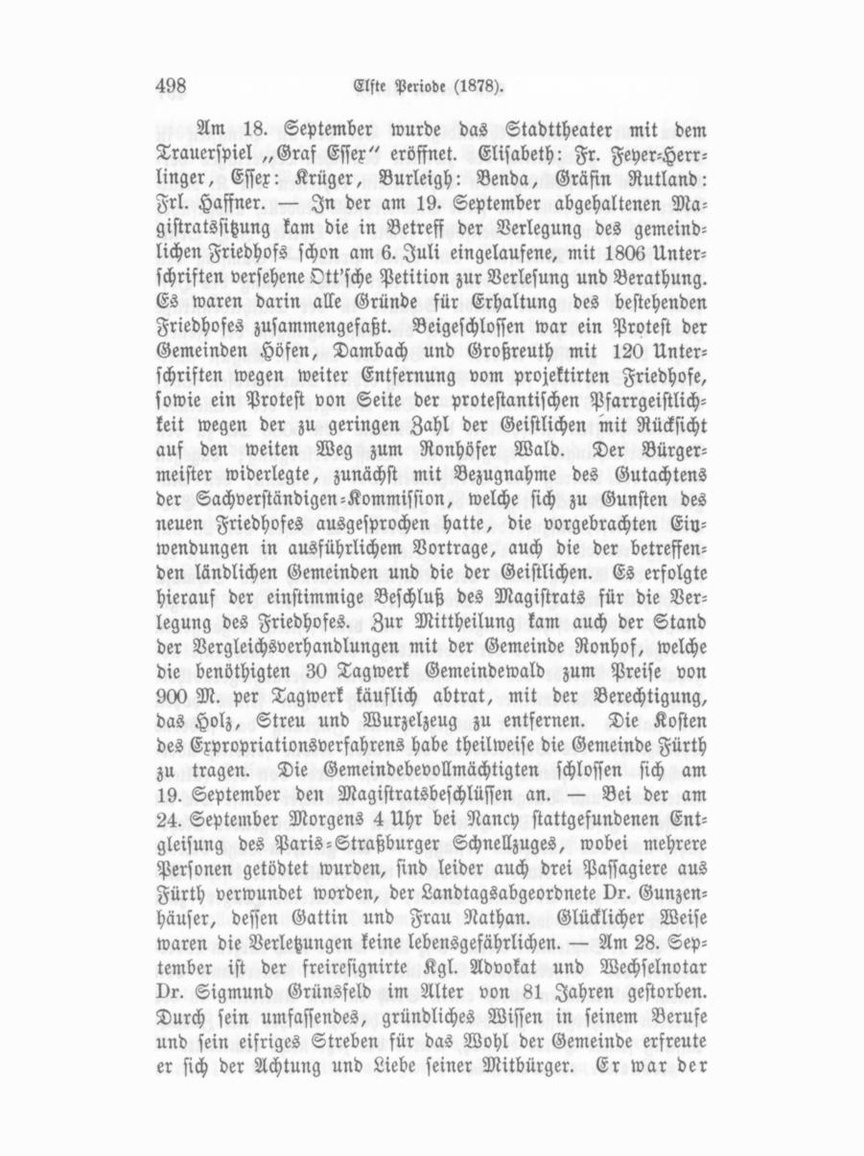 498 Elfte Periode (1878).

Am 18. September wurde das Stadttheater mit dem Trauerspiel „Graf Essex“ eröffnet. Elisabeth: Fr. Feyer-Herrlinger, Essex: Krüger, Burleigh: Benda, Gräfin Rutland: Frl. Haffner. — In der am 19. September abgehaltenen Magistratssitzung kam die in Betreff der Verlegung des gemeindlichen Friedhofs schon am 6. Juli eingelaufene, mit 1806 Unterschriften versehene Ott'sche Petition zur Verlesung und Berathung. Es waren darin alle Gründe für Erhaltung des bestehenden Friedhofes zusammengefaßt. Beigeschlossen war ein Protest der Gemeinden Höfen, Dambach und Großreuth mit 120 Unterschriften wegen weiter Entfernung vom projektirten Friedhofe, sowie ein Protest von Seite der protestantischen Pfarrgeistlichkeit wegen der zu geringen Zahl der Geistlichen mit Rücksicht auf den weiten Weg zum Ronhöfer Wald. Der Bürgermeister widerlegte, zunächst mit Bezugnahme des Gutachtens der Sachverständigen-Kommission, welche sich zu Gunsten des neuen Friedhofes ausgesprochen hatte, die vorgebrachten Einwendungen in ausführlichem Vortrage, auch die der betreffenden ländlichen Gemeinden und die der Geistlichen. Es erfolgte hierauf der einstimmige Beschluß des Magistrats für die Verlegung des Friedhofes. Zur Mittheilung kam auch der Stand der Vergleichsverhandlungen mit der Gemeinde Ronhof, welche die benöthigten 30 Tagwerk Gemeindewald zum Preise von 900 M. per Tagwerk käuflich abtrat, mit der Berechtigung, das Holz, Streu und Wurzelzeug zu entfernen. Die Kosten des Expropriationsverfahrens habe theilweise die Gemeinde Fürth zu tragen. Die Gemeindebevollmächtigten schlossen sich am 19. September den Magistratsbeschlüssen an. — Bei der am 24. September Morgens 4 Uhr bei Nancy stattgefundenen Entgleisung des Paris-Straßburger Schnellzuges, wobei mehrere Personen getödtet wurden, sind leider auch drei Passagiere aus Fürth verwundet worden, der Landtagsabgeordnete Dr. Gunzenhäuser, dessen Gattin und Frau Nathan. Glücklicher Weise waren die Verletzungen keine lebensgefährlichen. — Am 28. September ist der freiresignirte Kgl. Advokat und Wechselnotar Dr. Sigmund Grünsfeld im Alter von 81 Jahren gestorben. Durch sein umfassendes, gründliches Wissen in seinem Berufe und sein eifriges Streben für das Wohl der Gemeinde erfreute er sich der Achtung und Liebe seiner Mitbürger. Er war der